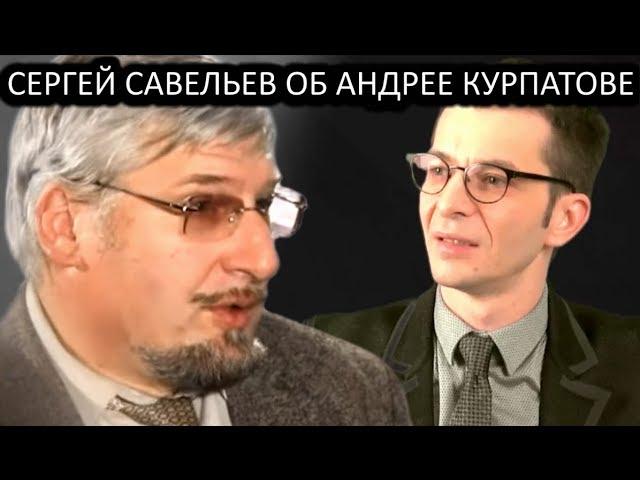 СЕРГЕЙ САВЕЛЬЕВ ОБ АНДРЕЕ КУРПАТОВЕ